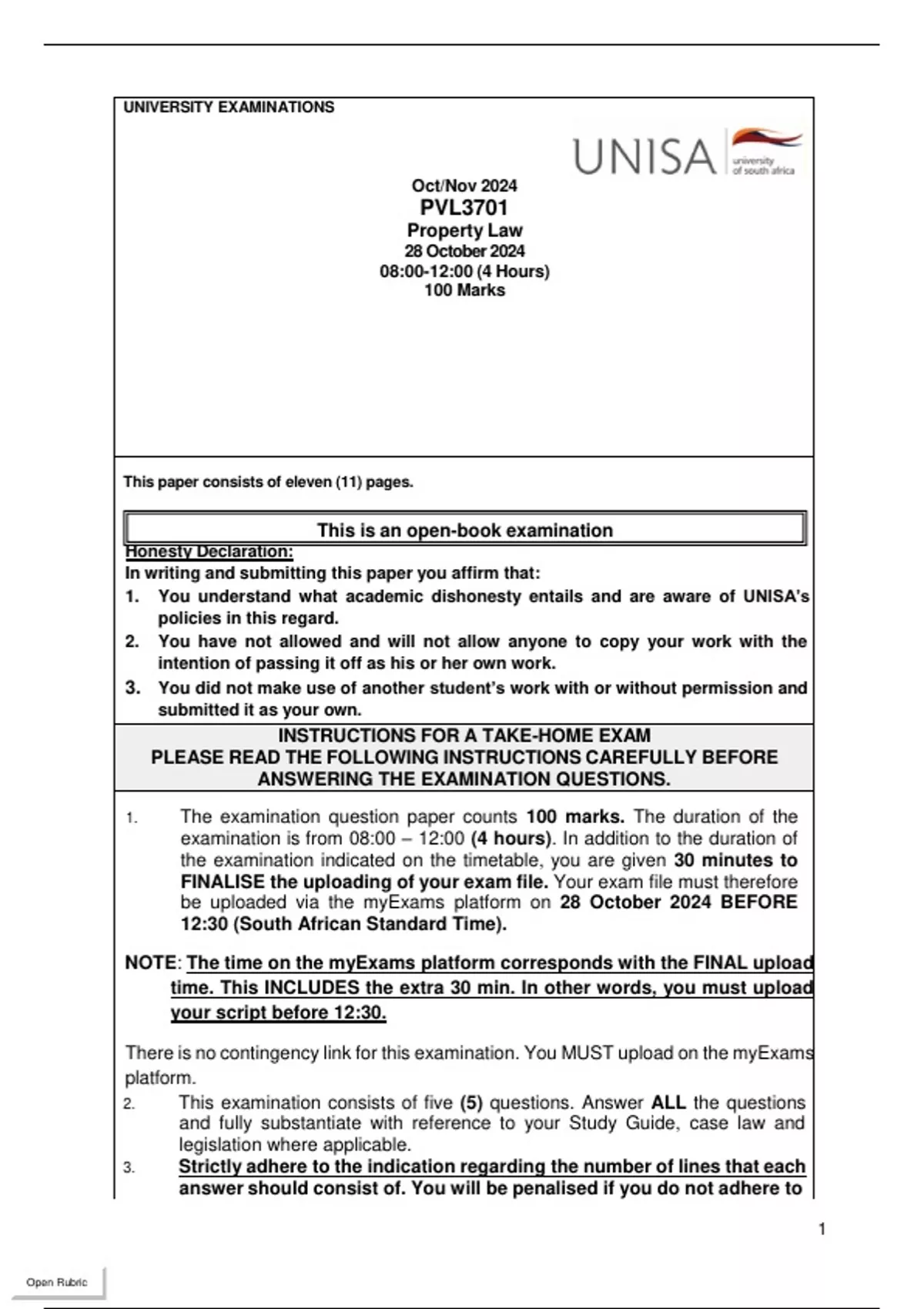 UNIVERSITY EXAMINATIONS

UNISA university of south africa

Oct/Nov 2024
PVL3701
Property Law
28 October 2024
08:00-12:00 (4 Hours)
100 Marks

This paper consists of eleven (11) pages.

This is an open-book examination

Honesty Declaration:
In writing and submitting this paper you affirm that:
1. You understand what academic dishonesty entails and are aware of UNISA's policies in this regard.
2. You have not allowed and will not allow anyone to copy your work with the intention of passing it off as his or her own work.
3. You did not make use of another student's work with or without permission and submitted it as your own.

INSTRUCTIONS FOR A TAKE-HOME EXAM
PLEASE READ THE FOLLOWING INSTRUCTIONS CAREFULLY BEFORE ANSWERING THE EXAMINATION QUESTIONS.

1. The examination question paper counts 100 marks. The duration of the examination is from 08:00 – 12:00 (4 hours). In addition to the duration of the examination indicated on the timetable, you are given 30 minutes to FINALISE the uploading of your exam file. Your exam file must therefore be uploaded via the myExams platform on 28 October 2024 BEFORE 12:30 (South African Standard Time).

NOTE: The time on the myExams platform corresponds with the FINAL upload time. This INCLUDES the extra 30 min. In other words, you must upload your script before 12:30.

There is no contingency link for this examination. You MUST upload on the myExams platform.

2. This examination consists of five (5) questions. Answer ALL the questions and fully substantiate with reference to your Study Guide, case law and legislation where applicable.
3. Strictly adhere to the indication regarding the number of lines that each answer should consist of. You will be penalised if you do not adhere to

1

Open Rubric